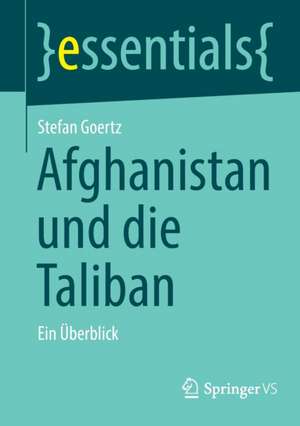 }essentials{

Stefan Goertz

Afghanistan und die Taliban

Ein Überblick

Springer VS